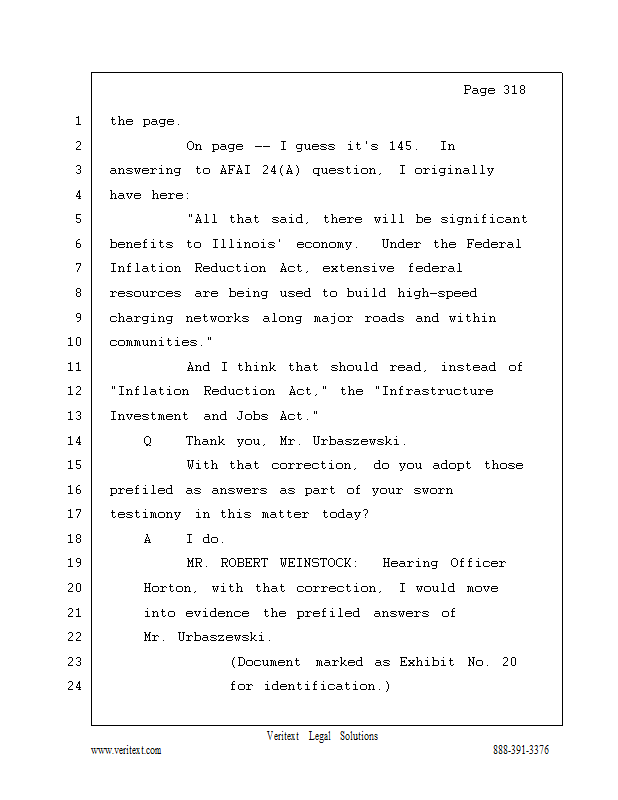 Page 318

1 the page.

2 On page -- I guess it's 145. In

3 answering to AFAI 24(A) question, I originally

4 have here:

5 "All that said, there will be significant

6 benefits to Illinois' economy. Under the Federal

7 Inflation Reduction Act, extensive federal

8 resources are being used to build high-speed

9 charging networks along major roads and within

10 communities."

11 And I think that should read, instead of

12 "Inflation Reduction Act," the "Infrastructure

13 Investment and Jobs Act."

14 Q Thank you, Mr. Urbaszewski.

15 With that correction, do you adopt those

16 prefiled as answers as part of your sworn

17 testimony in this matter today?

18 A I do.

19 MR. ROBERT WEINSTOCK: Hearing Officer

20 Horton, with that correction, I would move

21 into evidence the prefiled answers of

22 Mr. Urbaszewski.

23 (Document marked as Exhibit No. 20

24 for identification.)

Veritext Legal Solutions

www.veritext.com 888-391-3376